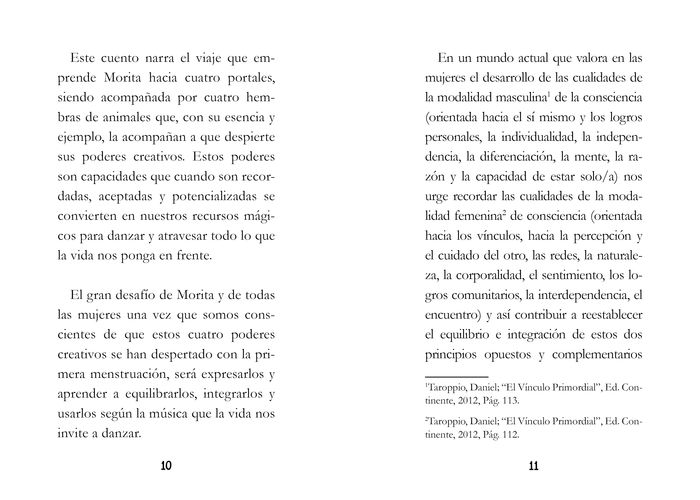 Este cuento narra el viaje que emprende Morita hacia cuatro portales, siendo acompañada por cuatro hembras de animales que, con su esencia y ejemplo, la acompañan a que despierte sus poderes creativos. Estos poderes son capacidades que cuando son recordadas, aceptadas y potencializadas se convierten en nuestros recursos mágicos para danzar y atravesar todo lo que la vida nos ponga en frente.

El gran desafío de Morita y de todas las mujeres una vez que somos conscientes de que estos cuatro poderes creativos se han despertado con la primera menstruación, será expresarlos y aprender a equilibrarlos, integrarlos y usarlos según la música que la vida nos invite a danzar.

10

En un mundo actual que valora en las mujeres el desarrollo de las cualidades de la modalidad masculina$^1$ de la consciencia (orientada hacia el sí mismo y los logros personales, la individualidad, la independencia, la diferenciación, la mente, la razón y la capacidad de estar solo/a) nos urge recordar las cualidades de la modalidad femenina$^2$ de consciencia (orientada hacia los vínculos, hacia la percepción y el cuidado del otro, las redes, la naturaleza, la corporalidad, el sentimiento, los logros comunitarios, la interdependencia, el encuentro) y así contribuir a reestablecer el equilibrio e integración de estos dos principios opuestos y complementarios

$^1$Taroppio, Daniel; "El Vínculo Primordial", Ed. Continente, 2012, Pág. 113.

$^2$Taroppio, Daniel; "El Vínculo Primordial", Ed. Continente, 2012, Pág. 112.

11